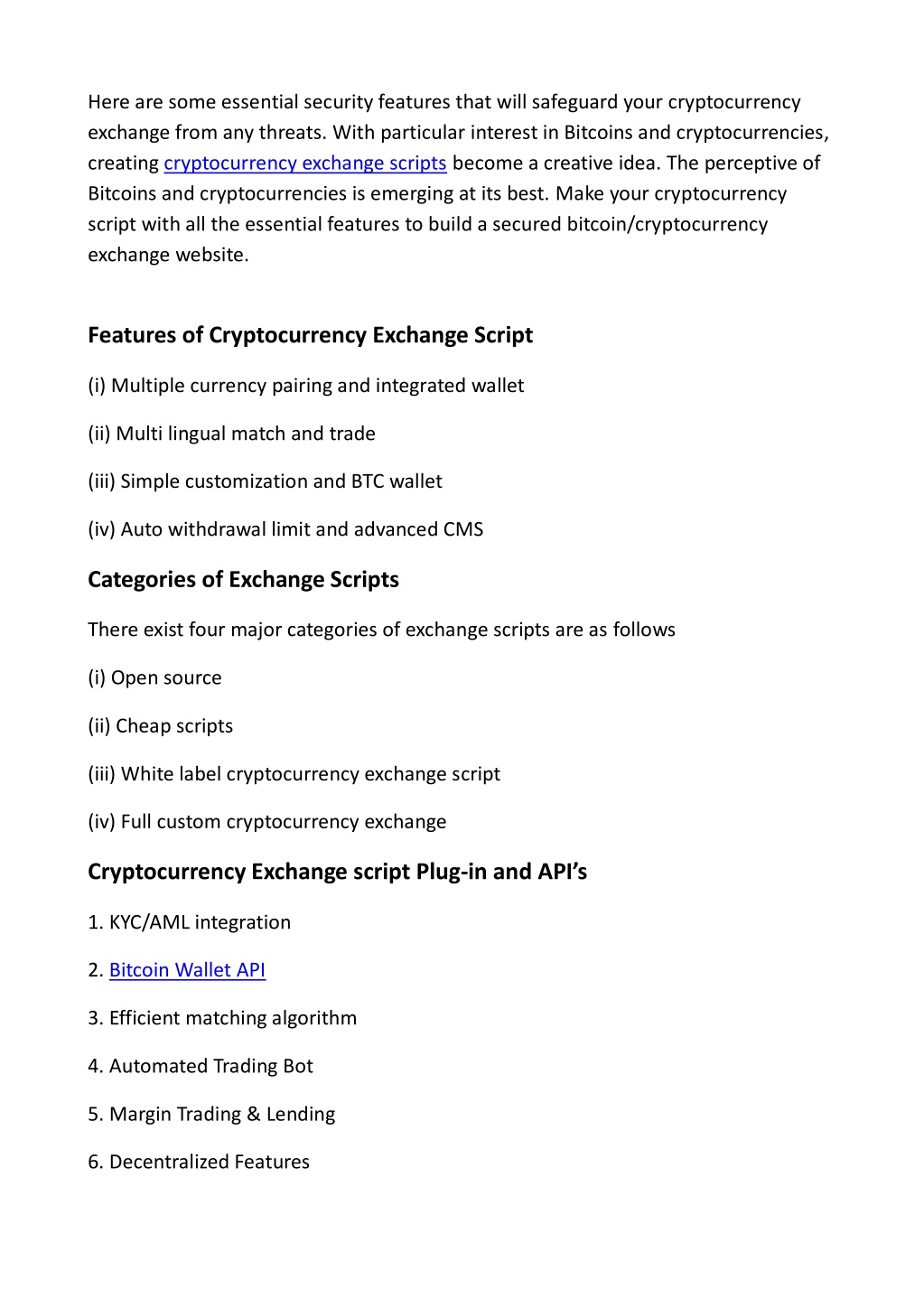 Here are some essential security features that will safeguard your cryptocurrency exchange from any threats. With particular interest in Bitcoins and cryptocurrencies, creating cryptocurrency exchange scripts become a creative idea. The perceptive of Bitcoins and cryptocurrencies is emerging at its best. Make your cryptocurrency script with all the essential features to build a secured bitcoin/cryptocurrency exchange website.

Features of Cryptocurrency Exchange Script

(i) Multiple currency pairing and integrated wallet

(ii) Multi lingual match and trade

(iii) Simple customization and BTC wallet

(iv) Auto withdrawal limit and advanced CMS

Categories of Exchange Scripts

There exist four major categories of exchange scripts are as follows

(i) Open source

(ii) Cheap scripts

(iii) White label cryptocurrency exchange script

(iv) Full custom cryptocurrency exchange

Cryptocurrency Exchange script Plug-in and API's

1. KYC/AML integration

2. Bitcoin Wallet API

3. Efficient matching algorithm

4. Automated Trading Bot

5. Margin Trading & Lending

6. Decentralized Features